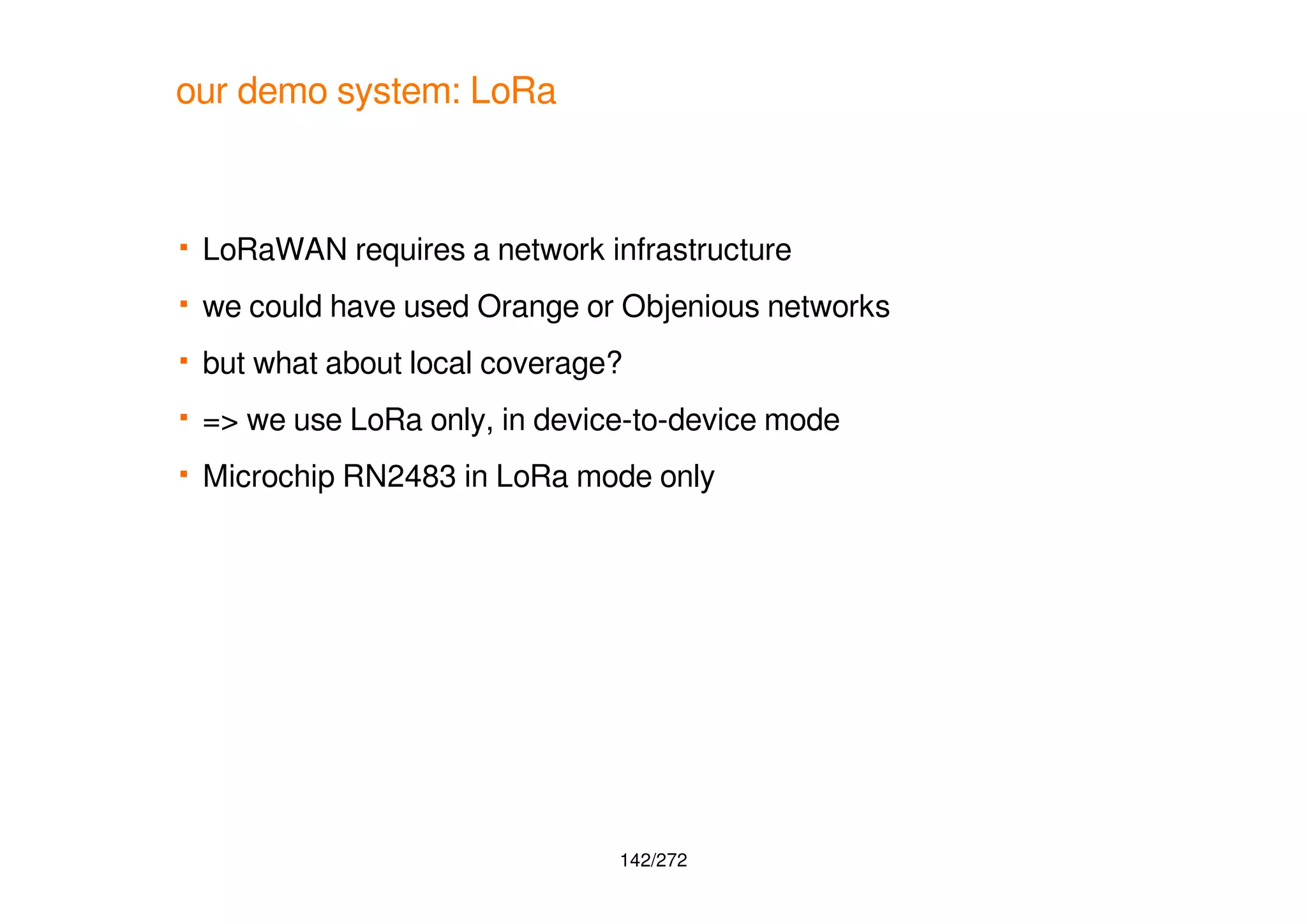 our demo system: LoRa

- LoRaWAN requires a network infrastructure
- we could have used Orange or Objenious networks
- but what about local coverage?
- => we use LoRa only, in device-to-device mode
- Microchip RN2483 in LoRa mode only

142/272